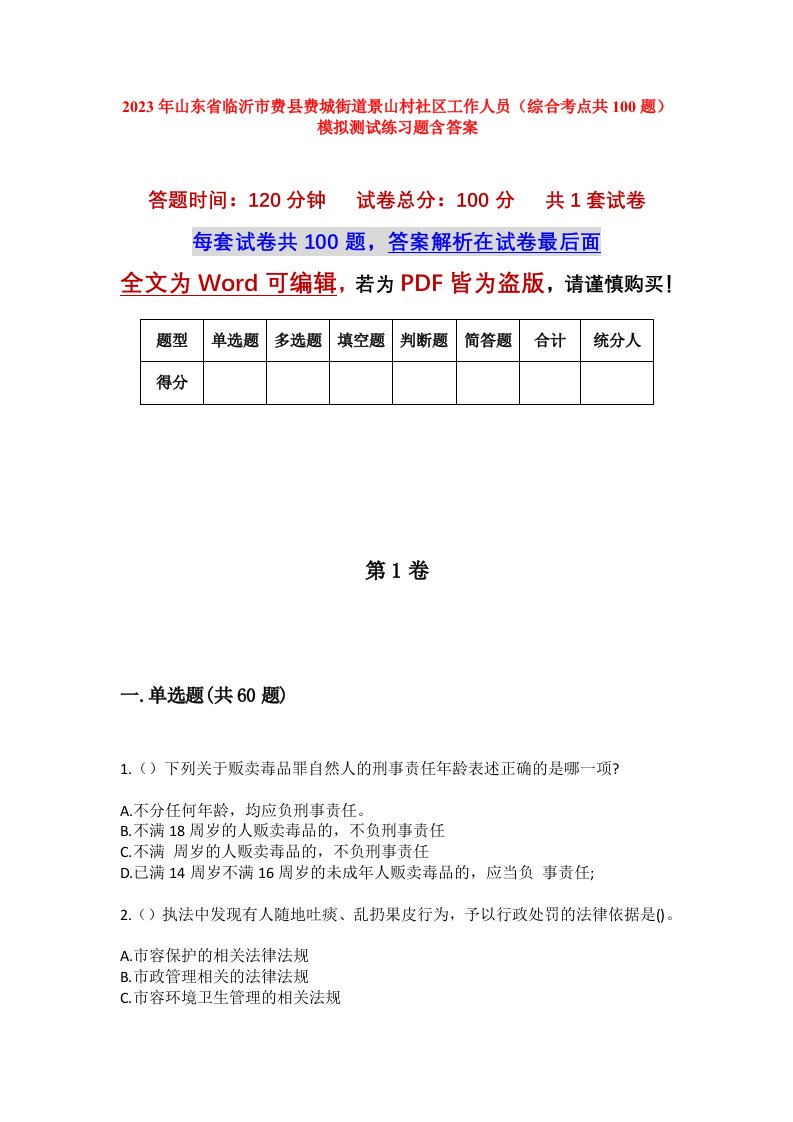 2023年山东省临沂市费县费城街道景山村社区工作人员（综合考点共100题）模拟测试练习题含答案

答题时间：120分钟　试卷总分：100分　共1套试卷

每套试卷共100题，答案解析在试卷最后面

全文为Word可编辑，若为PDF皆为盗版，请谨慎购买！

| 题型 | 单选题 | 多选题 | 填空题 | 判断题 | 简答题 | 合计 | 统分人 |
|---|---|---|---|---|---|---|---|
| 得分 | | | | | | | |

第1卷

一.单选题(共60题)

1.（）下列关于贩卖毒品罪自然人的刑事责任年龄表述正确的是哪一项?

A.不分任何年龄，均应负刑事责任。
B.不满18周岁的人贩卖毒品的，不负刑事责任
C.不满 周岁的人贩卖毒品的，不负刑事责任
D.已满14周岁不满16周岁的未成年人贩卖毒品的，应当负 事责任;

2.（）执法中发现有人随地吐痰、乱扔果皮行为，予以行政处罚的法律依据是()。

A.市容保护的相关法律法规
B.市政管理相关的法律法规
C.市容环境卫生管理的相关法规